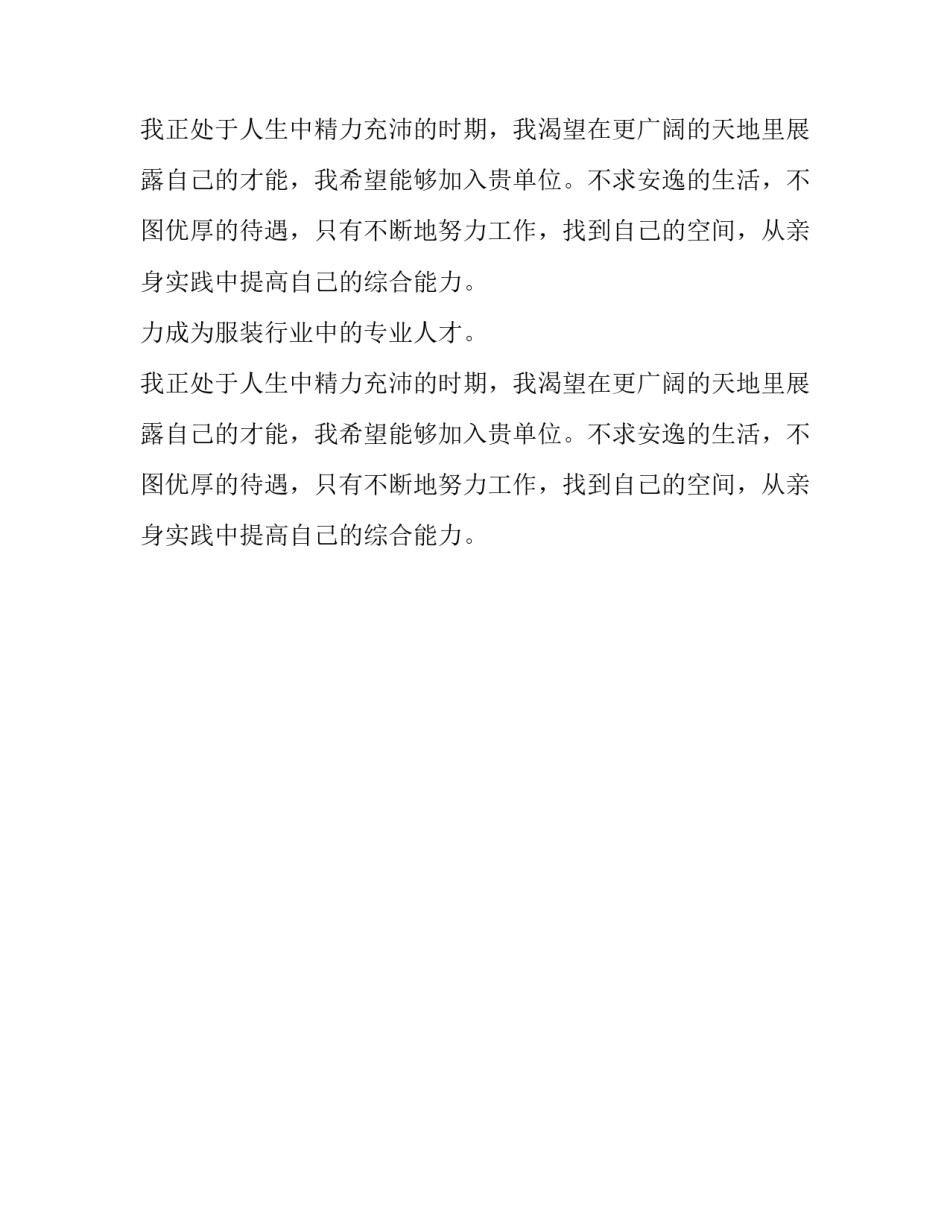 我正处于人生中精力充沛的时期，我渴望在更广阔的天地里展露自己的才能，我希望能够加入贵单位。不求安逸的生活，不图优厚的待遇，只有不断地努力工作，找到自己的空间，从亲身实践中提高自己的综合能力。

力成为服装行业中的专业人才。

我正处于人生中精力充沛的时期，我渴望在更广阔的天地里展露自己的才能，我希望能够加入贵单位。不求安逸的生活，不图优厚的待遇，只有不断地努力工作，找到自己的空间，从亲身实践中提高自己的综合能力。